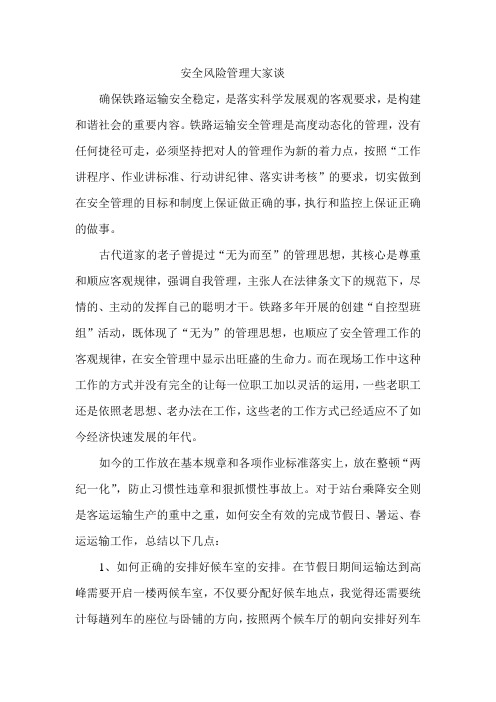 安全风险管理大家谈

确保铁路运输安全稳定，是落实科学发展观的客观要求，是构建和谐社会的重要内容。铁路运输安全管理是高度动态化的管理，没有任何捷径可走，必须坚持把对人的管理作为新的着力点，按照“工作讲程序、作业讲标准、行动讲纪律、落实讲考核”的要求，切实做到在安全管理的目标和制度上保证做正确的事，执行和监控上保证正确的做事。

古代道家的老子曾提过“无为而至”的管理思想，其核心是尊重和顺应客观规律，强调自我管理，主张人在法律条文下的规范下，尽情的、主动的发挥自己的聪明才干。铁路多年开展的创建“自控型班组”活动，既体现了“无为”的管理思想，也顺应了安全管理工作的客观规律，在安全管理中显示出旺盛的生命力。而在现场工作中这种工作的方式并没有完全的让每一位职工加以灵活的运用，一些老职工还是依照老思想、老办法在工作，这些老的工作方式已经适应不了如今经济快速发展的年代。

如今的工作放在基本规章和各项作业标准落实上，放在整顿“两纪一化”，防止习惯性违章和狠抓惯性事故上。对于站台乘降安全则是客运运输生产的重中之重，如何安全有效的完成节假日、暑运、春运运输工作，总结以下几点：

1、如何正确的安排好候车室的安排。在节假日期间运输达到高峰需要开启一楼两候车室，不仅要分配好候车地点，我觉得还需要统计每趟列车的座位与卧铺的方向，按照两个候车厅的朝向安排好列车